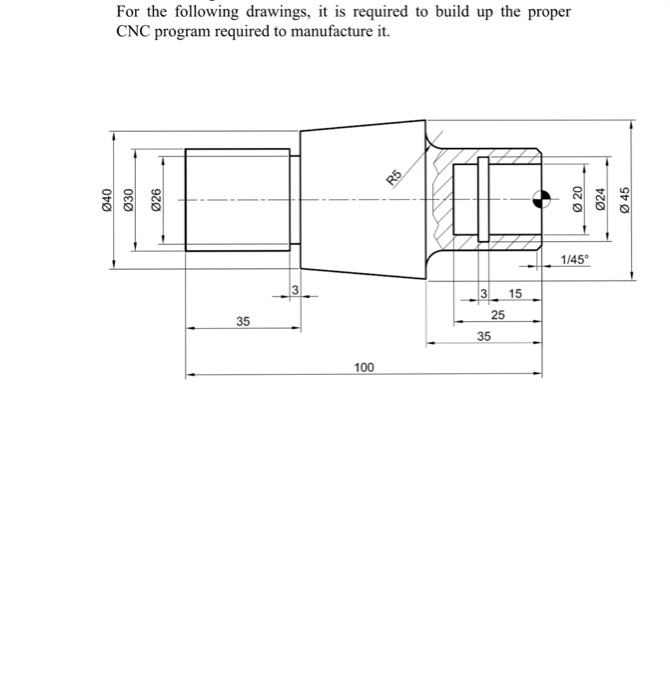 For the following drawings, it is required to build up the proper CNC program required to manufacture it.

Ø40
Ø30
Ø26
R5
Ø 20
Ø24
Ø 45
1/45°
3
3
15
25
35
35
100